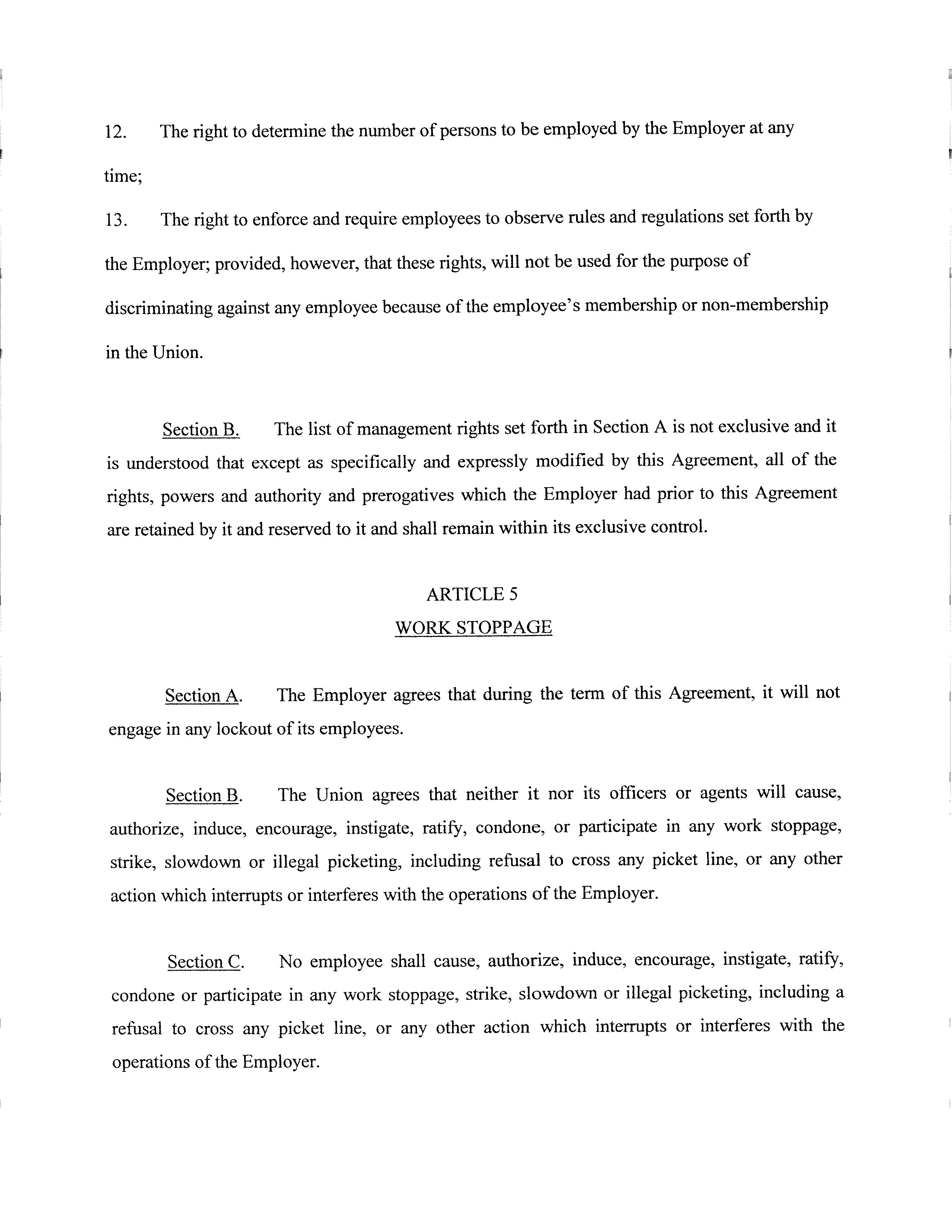 12. The right to determine the number of persons to be employed by the Employer at any time;

13. The right to enforce and require employees to observe rules and regulations set forth by the Employer; provided, however, that these rights, will not be used for the purpose of discriminating against any employee because of the employee's membership or non-membership in the Union.

Section B. The list of management rights set forth in Section A is not exclusive and it is understood that except as specifically and expressly modified by this Agreement, all of the rights, powers and authority and prerogatives which the Employer had prior to this Agreement are retained by it and reserved to it and shall remain within its exclusive control.

ARTICLE 5
WORK STOPPAGE

Section A. The Employer agrees that during the term of this Agreement, it will not engage in any lockout of its employees.

Section B. The Union agrees that neither it nor its officers or agents will cause, authorize, induce, encourage, instigate, ratify, condone, or participate in any work stoppage, strike, slowdown or illegal picketing, including refusal to cross any picket line, or any other action which interrupts or interferes with the operations of the Employer.

Section C. No employee shall cause, authorize, induce, encourage, instigate, ratify, condone or participate in any work stoppage, strike, slowdown or illegal picketing, including a refusal to cross any picket line, or any other action which interrupts or interferes with the operations of the Employer.